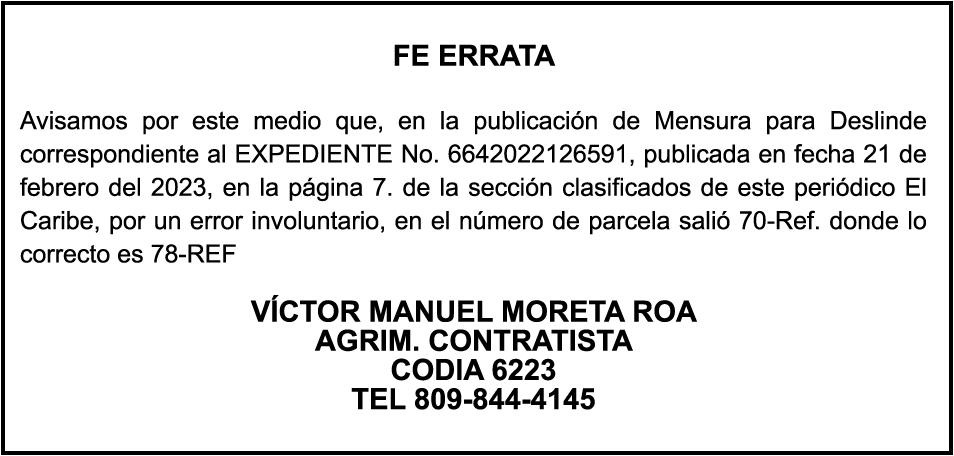 FE ERRATA

Avisamos por este medio que, en la publicación de Mensura para Deslinde correspondiente al EXPEDIENTE No. 6642022126591, publicada en fecha 21 de febrero del 2023, en la página 7. de la sección clasificados de este periódico El Caribe, por un error involuntario, en el número de parcela salió 70-Ref. donde lo correcto es 78-REF

VÍCTOR MANUEL MORETA ROA
AGRIM. CONTRATISTA
CODIA 6223
TEL 809-844-4145